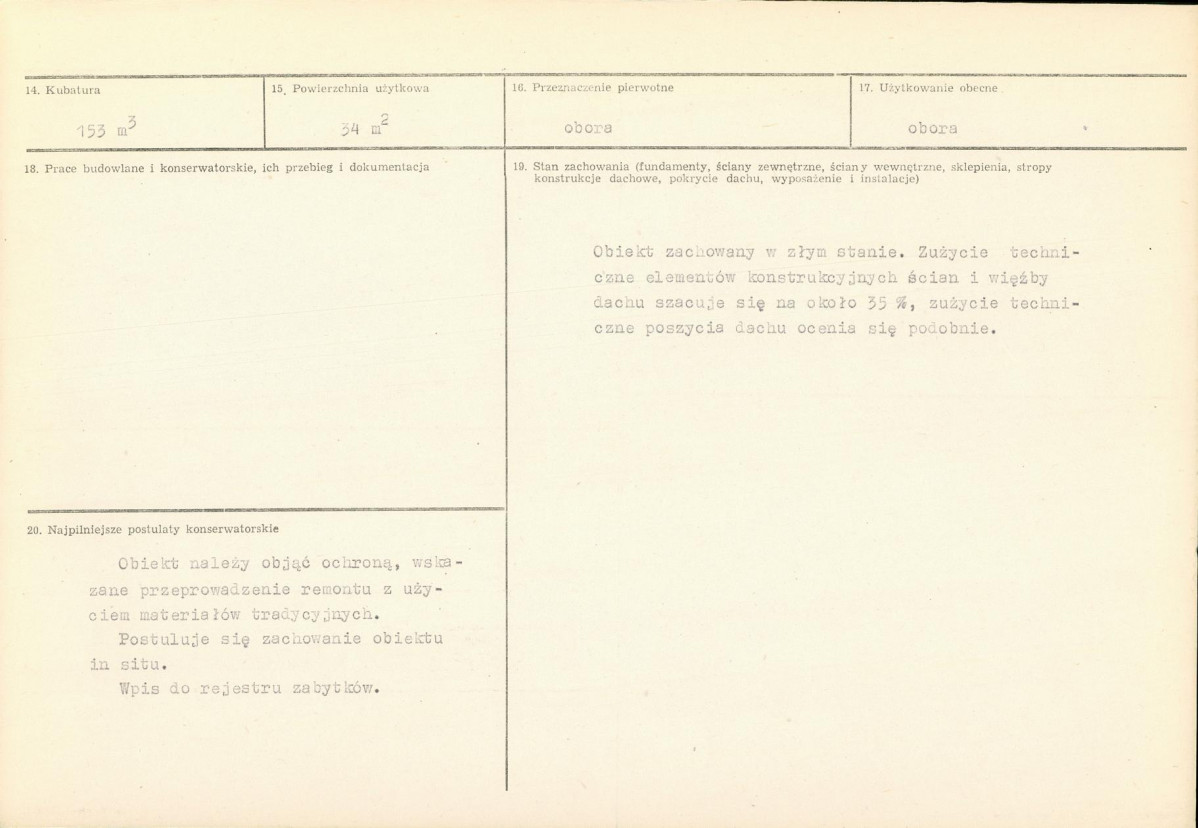 14. Kubatura

153 $m^3$

15. Powierzchnia użytkowa

34 $m^2$

16. Przeznaczenie pierwotne

obora

17. Użytkowanie obecne

obora

18. Prace budowlane i konserwatorskie, ich przebieg i dokumentacja

20. Najpilniejsze postulaty konserwatorskie

Obiekt należy objąć ochroną, wskazane przeprowadzenie remontu z użyciem materiałów tradycyjnych.

Postuluje się zachowanie obiektu in situ.

Wpis do rejestru zabytków.

19. Stan zachowania (fundamenty, ściany zewnętrzne, ściany wewnętrzne, sklepienia, stropy konstrukcje dachowe, pokrycie dachu, wyposażenie i instalacje)

Obiekt zachowany w złym stanie. Zużycie techniczne elementów konstrukcyjnych ścian i więźby dachu szacuje się na około 35 %, zużycie techniczne poszycia dachu ocenia się podobnie.